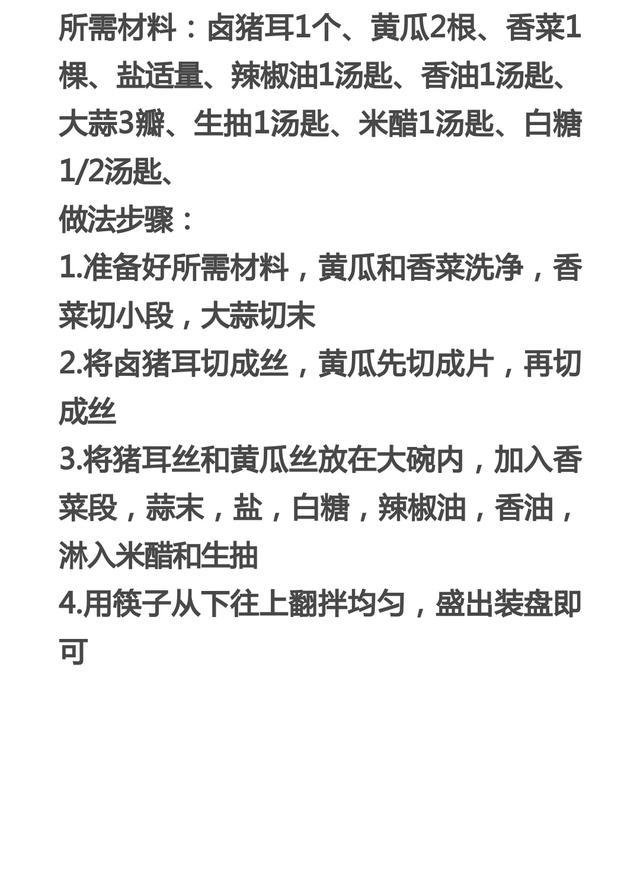 所需材料：卤猪耳1个、黄瓜2根、香菜1棵、盐适量、辣椒油1汤匙、香油1汤匙、大蒜3瓣、生抽1汤匙、米醋1汤匙、白糖1/2汤匙、
做法步骤：
1.准备好所需材料，黄瓜和香菜洗净，香菜切小段，大蒜切末
2.将卤猪耳切成丝，黄瓜先切成片，再切成丝
3.将猪耳丝和黄瓜丝放在大碗内，加入香菜段，蒜末，盐，白糖，辣椒油，香油，淋入米醋和生抽
4.用筷子从下往上翻拌均匀，盛出装盘即可